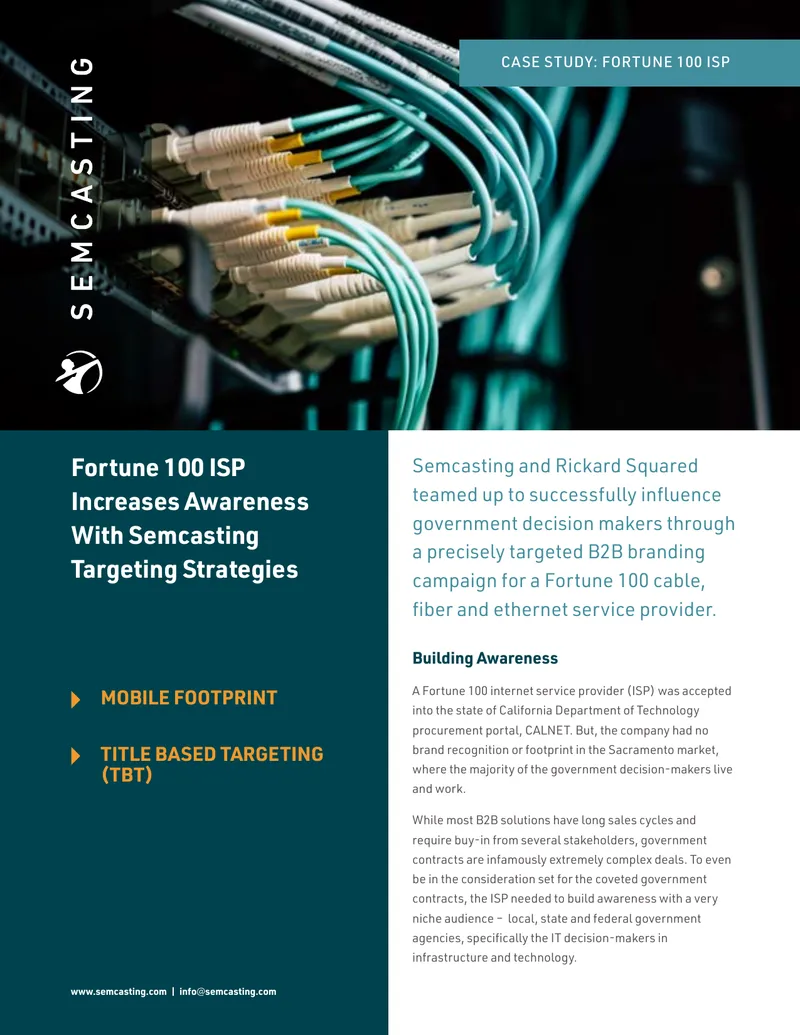 SEMCASTING

CASE STUDY: FORTUNE 100 ISP

Fortune 100 ISP Increases Awareness With Semcasting Targeting Strategies

MOBILE FOOTPRINT

TITLE BASED TARGETING (TBT)

www.semcasting.com | info@semcasting.com

Semcasting and Rickard Squared teamed up to successfully influence government decision makers through a precisely targeted B2B branding campaign for a Fortune 100 cable, fiber and ethernet service provider.

Building Awareness

A Fortune 100 internet service provider (ISP) was accepted into the state of California Department of Technology procurement portal, CALNET. But, the company had no brand recognition or footprint in the Sacramento market, where the majority of the government decision-makers live and work.

While most B2B solutions have long sales cycles and require buy-in from several stakeholders, government contracts are infamously extremely complex deals. To even be in the consideration set for the coveted government contracts, the ISP needed to build awareness with a very niche audience – local, state and federal government agencies, specifically the IT decision-makers in infrastructure and technology.